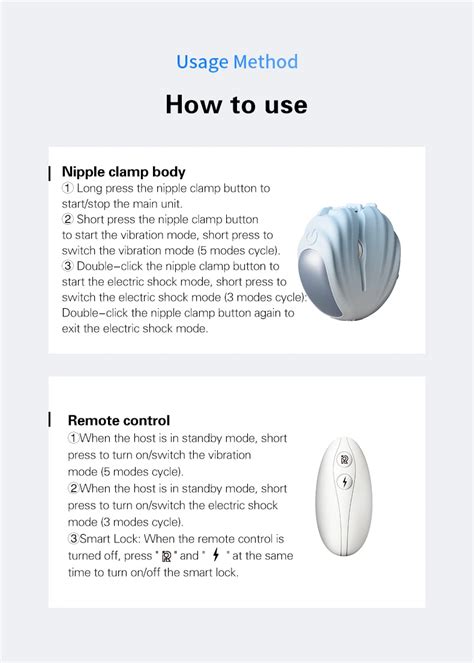 Usage Method

How to use

Nipple clamp body
① Long press the nipple clamp button to start/stop the main unit.
② Short press the nipple clamp button to start the vibration mode, short press to switch the vibration mode (5 modes cycle).
③ Double-click the nipple clamp button to start the electric shock mode, short press to switch the electric shock mode (3 modes cycle): Double-click the nipple clamp button again to exit the electric shock mode.

Remote control
①When the host is in standby mode, short press to turn on/switch the vibration mode (5 modes cycle).
②When the host is in standby mode, short press to turn on/switch the electric shock mode (3 modes cycle).
③Smart Lock: When the remote control is turned off, press " " and " " at the same time to turn on/off the smart lock.